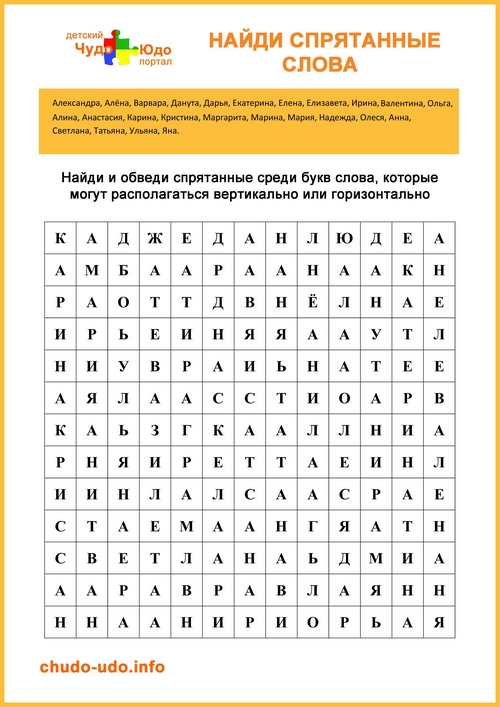 детский Чудо Юдо портал

НАЙДИ СПРЯТАННЫЕ СЛОВА

Александра, Алёна, Варвара, Данута, Дарья, Екатерина, Елена, Елизавета, Ирина, Валентина, Ольга, Алина, Анастасия, Карина, Кристина, Маргарита, Марина, Мария, Надежда, Олеся, Анна, Светлана, Татьяна, Ульяна, Яна.

Найди и обведи спрятанные среди букв слова, которые могут располагаться вертикально или горизонтально

| К | А | Д | Ж | Е | Д | А | Н | Л | Ю | Д | Е | А |
|---|---|---|---|---|---|---|---|---|---|---|---|---|
| А | М | Б | А | А | Р | А | А | Н | А | А | К | Н |
| Р | А | О | Т | Т | Д | В | Н | Ё | Л | Н | А | Е |
| И | Р | Ь | Е | И | Н | Я | Я | А | А | У | Т | Л |
| Н | И | У | В | Р | А | И | Ь | Н | А | Т | Е | Е |
| А | Я | Л | А | А | С | С | Т | И | О | А | Р | В |
| К | А | Ь | З | Г | К | А | А | Л | Л | Н | И | А |
| Р | Н | Я | И | Р | Е | Т | Т | А | Е | И | Н | Л |
| И | И | Н | Л | А | Л | С | А | А | С | Р | А | Е |
| С | Т | А | Е | М | А | А | Н | Г | Я | А | Т | Н |
| С | В | Е | Т | Л | А | Н | А | Ь | Д | М | И | А |
| А | А | Р | А | В | Р | А | В | Л | А | Я | Н | Н |
| Н | Н | А | А | Н | И | Р | И | О | Р | Ь | А | Я |

chudo-udo.info